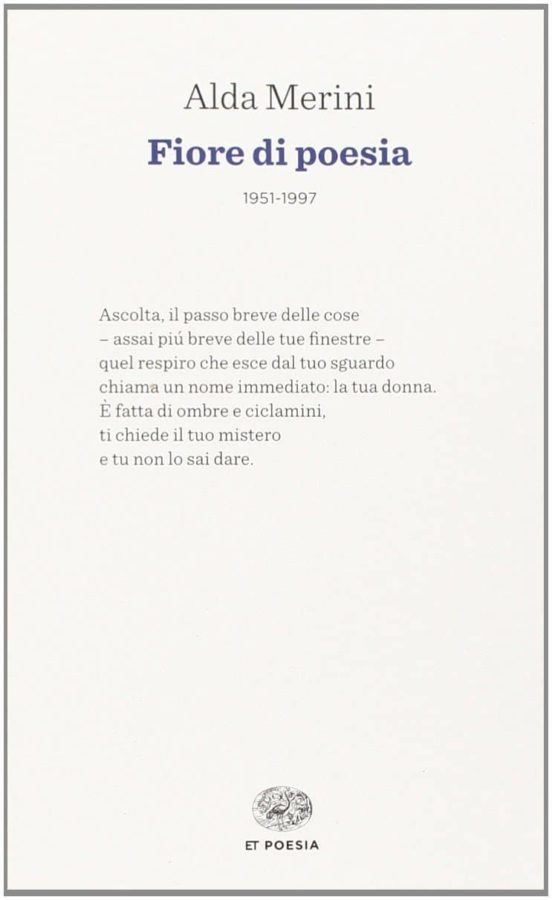 Alda Merini

Fiore di poesia

1951-1997

Ascolta, il passo breve delle cose
– assai piú breve delle tue finestre –
quel respiro che esce dal tuo sguardo
chiama un nome immediato: la tua donna.
È fatta di ombre e ciclamini,
ti chiede il tuo mistero
e tu non lo sai dare.

ET POESIA